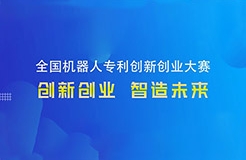 全国机器人专利创新创业大赛

创新创业 智造未来